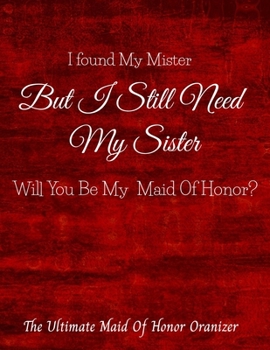 I found My Mister

But I Still Need My Sister

Will You Be My Maid Of Honor?

The Ultimate Maid Of Honor Oranizer